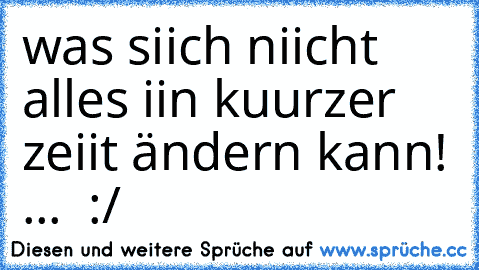 was siich niicht alles iin kuurzer zeiit ändern kann! ...  :/

Diesen und weitere Sprüche auf www.sprüche.cc